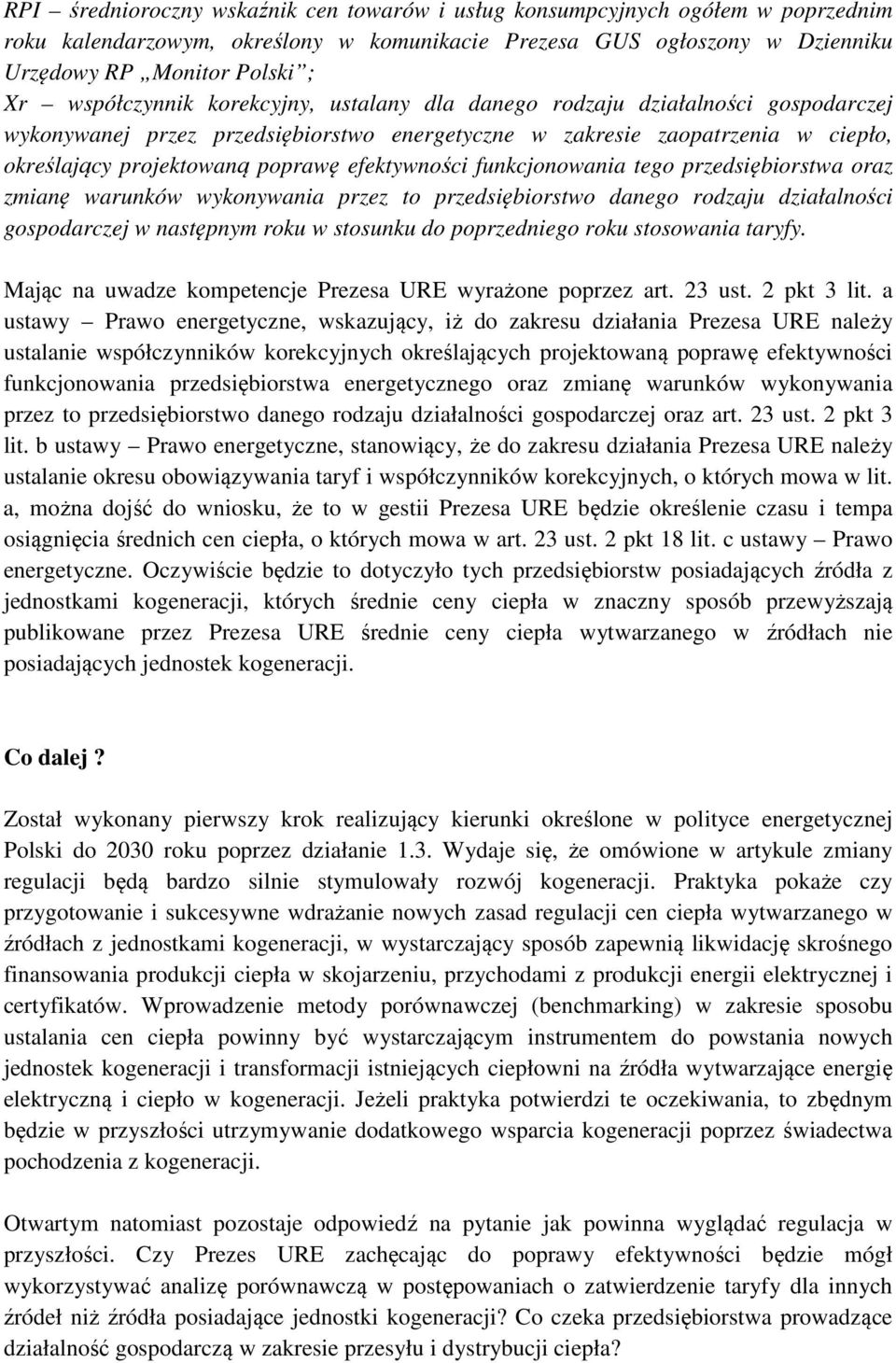 RPI – średnioroczny wskaźnik cen towarów i usług konsumpcyjnych ogółem w poprzednim roku kalendarzowym, określony w komunikacie Prezesa GUS ogłoszony w Dzienniku Urzędowy RP „Monitor Polski”;
Xr – współczynnik korekcyjny, ustalany dla danego rodzaju działalności gospodarczej wykonywanej przez przedsiębiorstwo energetyczne w zakresie zaopatrzenia w ciepło, określający projektowaną poprawę efektywności funkcjonowania tego przedsiębiorstwa oraz zmianę warunków wykonywania przez to przedsiębiorstwo danego rodzaju działalności gospodarczej w następnym roku w stosunku do poprzedniego roku stosowania taryfy.

Mając na uwadze kompetencje Prezesa URE wyrażone poprzez art. 23 ust. 2 pkt 3 lit. a ustawy – Prawo energetyczne, wskazujący, iż do zakresu działania Prezesa URE należy ustalanie współczynników korekcyjnych określających projektowaną poprawę efektywności funkcjonowania przedsiębiorstwa energetycznego oraz zmianę warunków wykonywania przez to przedsiębiorstwo danego rodzaju działalności gospodarczej oraz art. 23 ust. 2 pkt 3 lit. b ustawy – Prawo energetyczne, stanowiący, że do zakresu działania Prezesa URE należy ustalanie okresu obowiązywania taryf i współczynników korekcyjnych, o których mowa w lit. a, można dojść do wniosku, że to w gestii Prezesa URE będzie określenie czasu i tempa osiągnięcia średnich cen ciepła, o których mowa w art. 23 ust. 2 pkt 18 lit. c ustawy – Prawo energetyczne. Oczywiście będzie to dotyczyło tych przedsiębiorstw posiadających źródła z jednostkami kogeneracji, których średnie ceny ciepła w znaczny sposób przewyższają publikowane przez Prezesa URE średnie ceny ciepła wytwarzanego w źródłach nie posiadających jednostek kogeneracji.

Co dalej?

Został wykonany pierwszy krok realizujący kierunki określone w polityce energetycznej Polski do 2030 roku poprzez działanie 1.3. Wydaje się, że omówione w artykule zmiany regulacji będą bardzo silnie stymulowały rozwój kogeneracji. Praktyka pokaże czy przygotowanie i sukcesywne wdrażanie nowych zasad regulacji cen ciepła wytwarzanego w źródłach z jednostkami kogeneracji, w wystarczający sposób zapewnią likwidację skrośnego finansowania produkcji ciepła w skojarzeniu, przychodami z produkcji energii elektrycznej i certyfikatów. Wprowadzenie metody porównawczej (benchmarking) w zakresie sposobu ustalania cen ciepła powinny być wystarczającym instrumentem do powstania nowych jednostek kogeneracji i transformacji istniejących ciepłowni na źródła wytwarzające energię elektryczną i ciepło w kogeneracji. Jeżeli praktyka potwierdzi te oczekiwania, to zbędnym będzie w przyszłości utrzymywanie dodatkowego wsparcia kogeneracji poprzez świadectwa pochodzenia z kogeneracji.

Otwartym natomiast pozostaje odpowiedź na pytanie jak powinna wyglądać regulacja w przyszłości. Czy Prezes URE zachęcając do poprawy efektywności będzie mógł wykorzystywać analizę porównawczą w postępowaniach o zatwierdzenie taryfy dla innych źródeł niż źródła posiadające jednostki kogeneracji? Co czeka przedsiębiorstwa prowadzące działalność gospodarczą w zakresie przesyłu i dystrybucji ciepła?